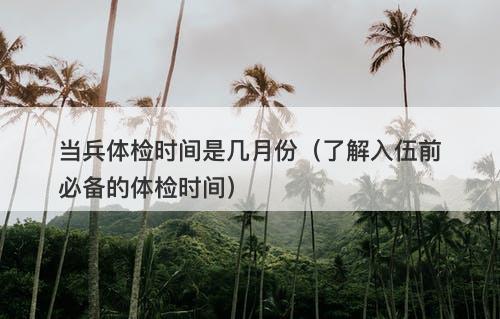 当兵体检时间是几月份（了解入伍前必备的体检时间）